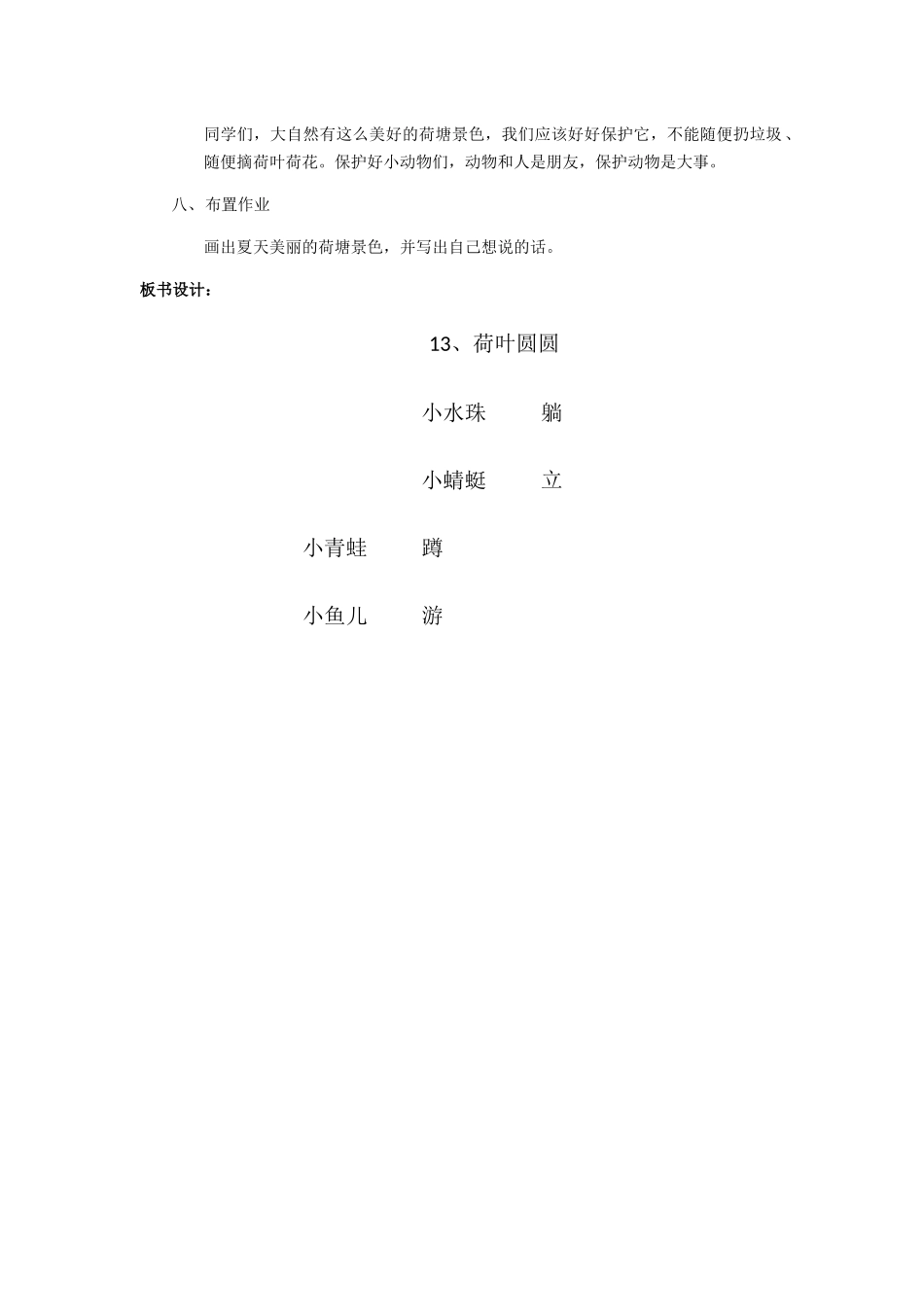 同学们，大自然有这么美好的荷塘景色，我们应该好好保护它，不能随便扔垃圾、随便摘荷叶荷花。保护好小动物们，动物和人是朋友，保护动物是大事。

八、布置作业

画出夏天美丽的荷塘景色，并写出自己想说的话。

板书设计：

13、荷叶圆圆

小水珠 躺

小蜻蜓 立

小青蛙 蹲

小鱼儿 游